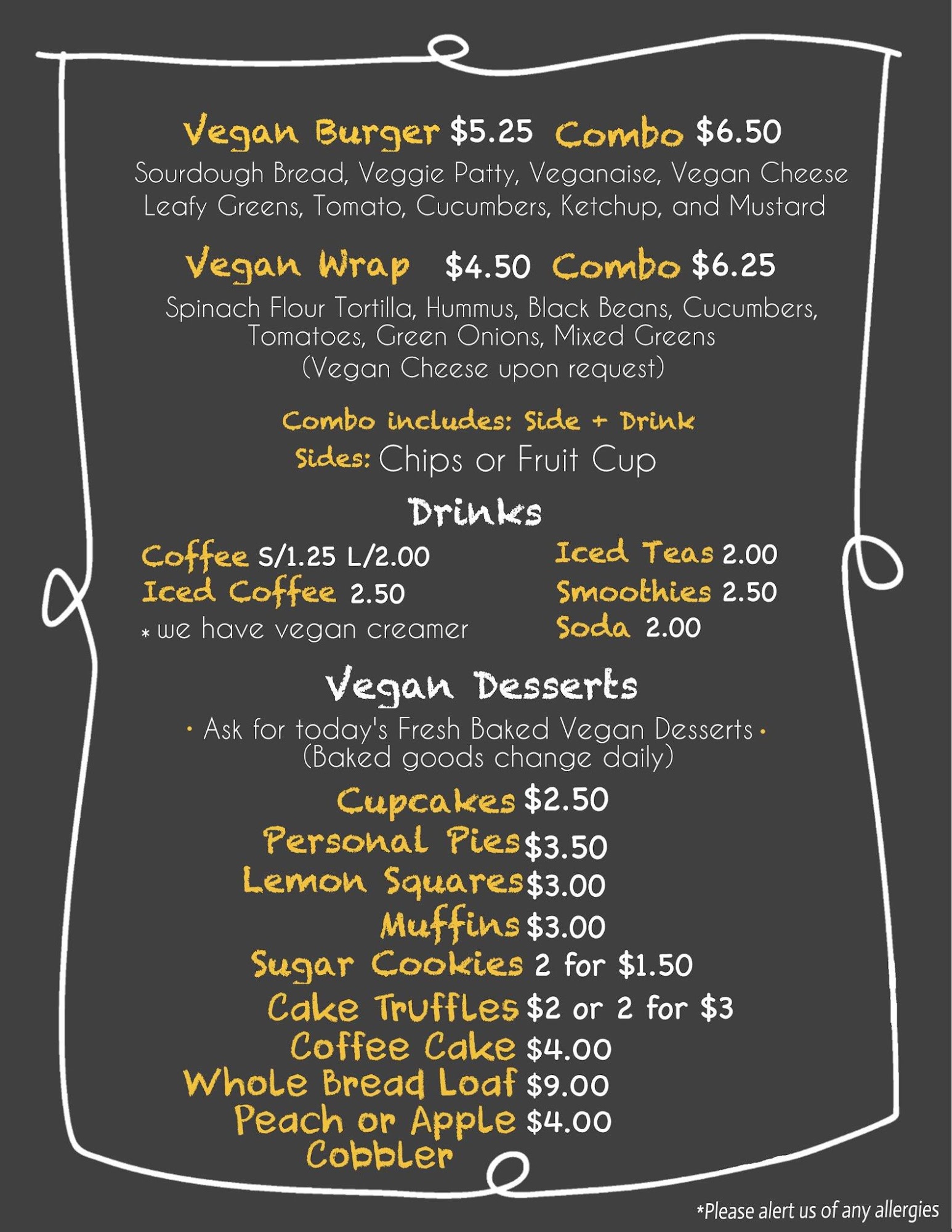 Vegan Burger $5.25 Combo $6.50
Sourdough Bread, Veggie Patty, Veganaise, Vegan Cheese Leafy Greens, Tomato, Cucumbers, Ketchup, and Mustard

Vegan Wrap $4.50 Combo $6.25
Spinach Flour Tortilla, Hummus, Black Beans, Cucumbers, Tomatoes, Green Onions, Mixed Greens
(Vegan Cheese upon request)

Combo includes: Side + Drink
Sides: Chips or Fruit Cup

Drinks

Coffee S/1.25 L/2.00
Iced Coffee 2.50
* we have vegan creamer

Iced Teas 2.00
Smoothies 2.50
Soda 2.00

Vegan Desserts
· Ask for today's Fresh Baked Vegan Desserts ·
(Baked goods change daily)

Cupcakes $2.50
Personal Pies $3.50
Lemon Squares $3.00
Muffins $3.00
Sugar Cookies 2 for $1.50
Cake Truffles $2 or 2 for $3
Coffee Cake $4.00
Whole Bread Loaf $9.00
Peach or Apple Cobbler $4.00

*Please alert us of any allergies